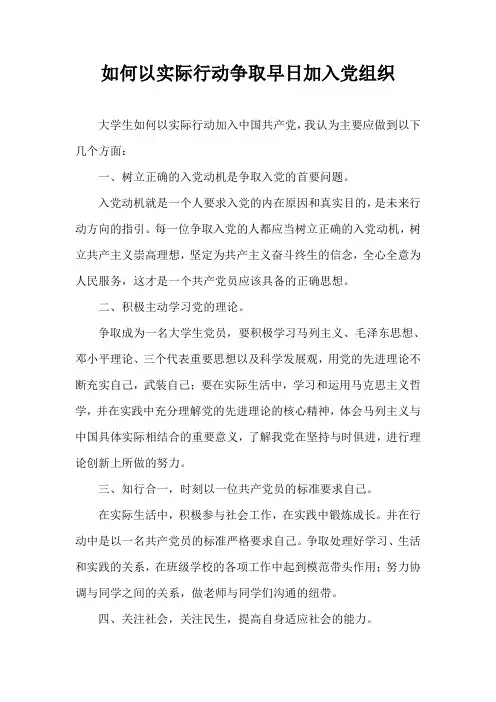 如何以实际行动争取早日加入党组织

大学生如何以实际行动加入中国共产党，我认为主要应做到以下几个方面：

一、树立正确的入党动机是争取入党的首要问题。

入党动机就是一个人要求入党的内在原因和真实目的，是未来行动方向的指引。每一位争取入党的人都应当树立正确的入党动机，树立共产主义崇高理想，坚定为共产主义奋斗终生的信念，全心全意为人民服务，这才是一个共产党员应该具备的正确思想。

二、积极主动学习党的理论。

争取成为一名大学生党员，要积极学习马列主义、毛泽东思想、邓小平理论、三个代表重要思想以及科学发展观，用党的先进理论不断充实自己，武装自己；要在实际生活中，学习和运用马克思主义哲学，并在实践中充分理解党的先进理论的核心精神，体会马列主义与中国具体实际相结合的重要意义，了解我党在坚持与时俱进，进行理论创新上所做的努力。

三、知行合一，时刻以一位共产党员的标准要求自己。

在实际生活中，积极参与社会工作，在实践中锻炼成长。并在行动中是以一名共产党员的标准严格要求自己。争取处理好学习、生活和实践的关系，在班级学校的各项工作中起到模范带头作用；努力协调与同学之间的关系，做老师与同学们沟通的纽带。

四、关注社会，关注民生，提高自身适应社会的能力。